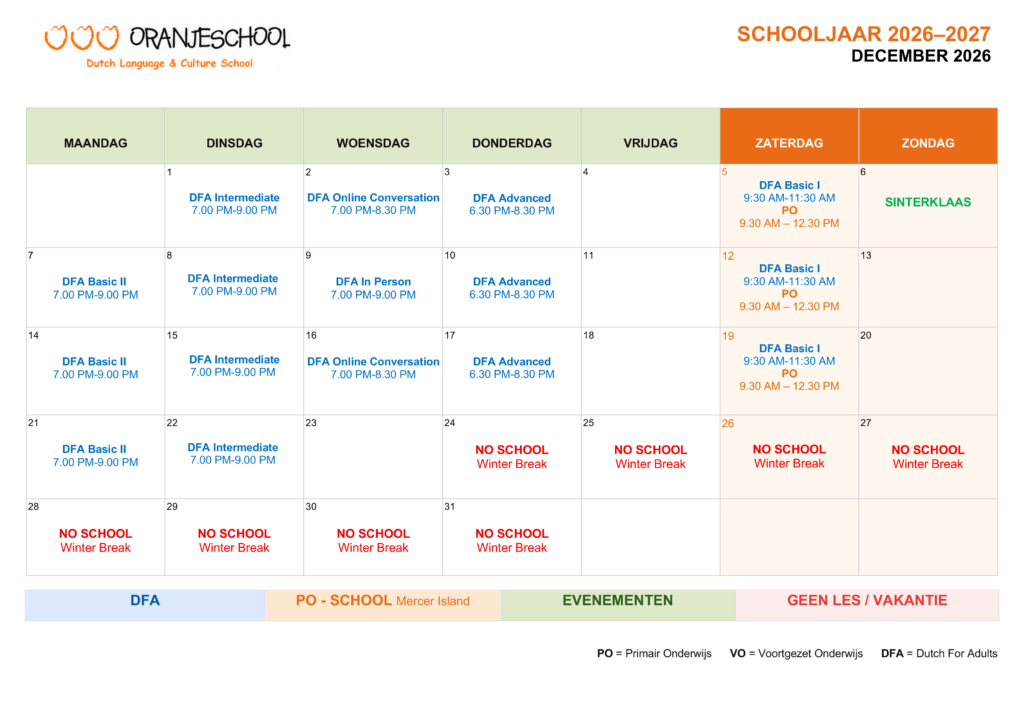 ORANJESCHOOL
Dutch Language & Culture School

SCHOOLJAAR 2026–2027
DECEMBER 2026

| MAANDAG | DINSDAG | WOENSDAG | DONDERDAG | VRIJDAG | ZATERDAG | ZONDAG |
|---|---|---|---|---|---|---|
| | 1 DFA Intermediate 7.00 PM-9.00 PM | 2 DFA Online Conversation 7.00 PM-8.30 PM | 3 DFA Advanced 6.30 PM-8.30 PM | 4 | 5 DFA Basic I 9:30 AM-11:30 AM PO 9.30 AM – 12.30 PM | 6 SINTERKLAAS |
| 7 DFA Basic II 7.00 PM-9.00 PM | 8 DFA Intermediate 7.00 PM-9.00 PM | 9 DFA In Person 7.00 PM-9.00 PM | 10 DFA Advanced 6.30 PM-8.30 PM | 11 | 12 DFA Basic I 9:30 AM-11:30 AM PO 9.30 AM – 12.30 PM | 13 |
| 14 DFA Basic II 7.00 PM-9.00 PM | 15 DFA Intermediate 7.00 PM-9.00 PM | 16 DFA Online Conversation 7.00 PM-8.30 PM | 17 DFA Advanced 6.30 PM-8.30 PM | 18 | 19 DFA Basic I 9:30 AM-11:30 AM PO 9.30 AM – 12.30 PM | 20 |
| 21 DFA Basic II 7.00 PM-9.00 PM | 22 DFA Intermediate 7.00 PM-9.00 PM | 23 | 24 NO SCHOOL Winter Break | 25 NO SCHOOL Winter Break | 26 NO SCHOOL Winter Break | 27 NO SCHOOL Winter Break |
| 28 NO SCHOOL Winter Break | 29 NO SCHOOL Winter Break | 30 NO SCHOOL Winter Break | 31 NO SCHOOL Winter Break | | | |

DFA
PO - SCHOOL Mercer Island
EVENEMENTEN
GEEN LES / VAKANTIE

PO = Primair Onderwijs VO = Voortgezet Onderwijs DFA = Dutch For Adults